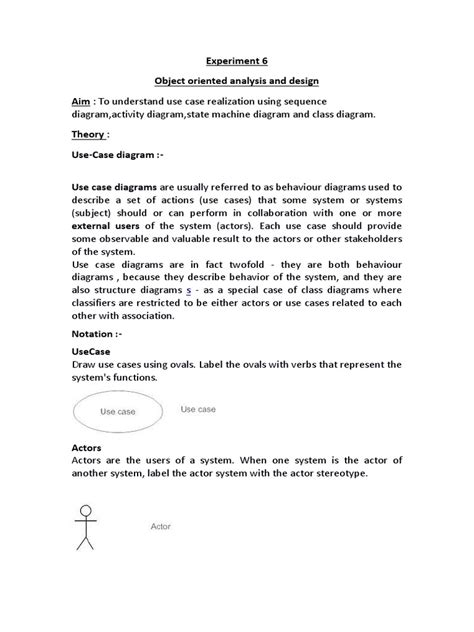 Experiment 6

Object oriented analysis and design

Aim : To understand use case realization using sequence diagram,activity diagram,state machine diagram and class diagram.

Theory :

Use-Case diagram :-

Use case diagrams are usually referred to as behaviour diagrams used to describe a set of actions (use cases) that some system or systems (subject) should or can perform in collaboration with one or more external users of the system (actors). Each use case should provide some observable and valuable result to the actors or other stakeholders of the system.
Use case diagrams are in fact twofold - they are both behaviour diagrams , because they describe behavior of the system, and they are also structure diagrams s - as a special case of class diagrams where classifiers are restricted to be either actors or use cases related to each other with association.

Notation :-

UseCase
Draw use cases using ovals. Label the ovals with verbs that represent the system's functions.

Use case

Use case

Actors
Actors are the users of a system. When one system is the actor of another system, label the actor system with the actor stereotype.

Actor